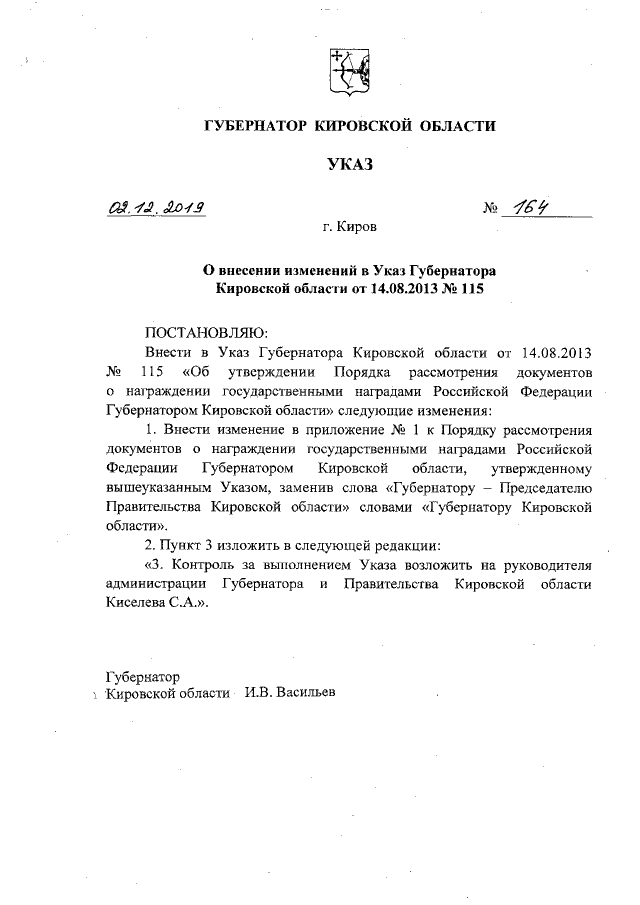 ГУБЕРНАТОР КИРОВСКОЙ ОБЛАСТИ

УКАЗ

02.12.2019 № 164

г. Киров

О внесении изменений в Указ Губернатора Кировской области от 14.08.2013 № 115

ПОСТАНОВЛЯЮ:

Внести в Указ Губернатора Кировской области от 14.08.2013 № 115 «Об утверждении Порядка рассмотрения документов о награждении государственными наградами Российской Федерации Губернатором Кировской области» следующие изменения:

1. Внести изменение в приложение № 1 к Порядку рассмотрения документов о награждении государственными наградами Российской Федерации Губернатором Кировской области, утвержденному вышеуказанным Указом, заменив слова «Губернатору – Председателю Правительства Кировской области» словами «Губернатору Кировской области».

2. Пункт 3 изложить в следующей редакции:

«3. Контроль за выполнением Указа возложить на руководителя администрации Губернатора и Правительства Кировской области Киселева С.А.».

Губернатор
Кировской области И.В. Васильев